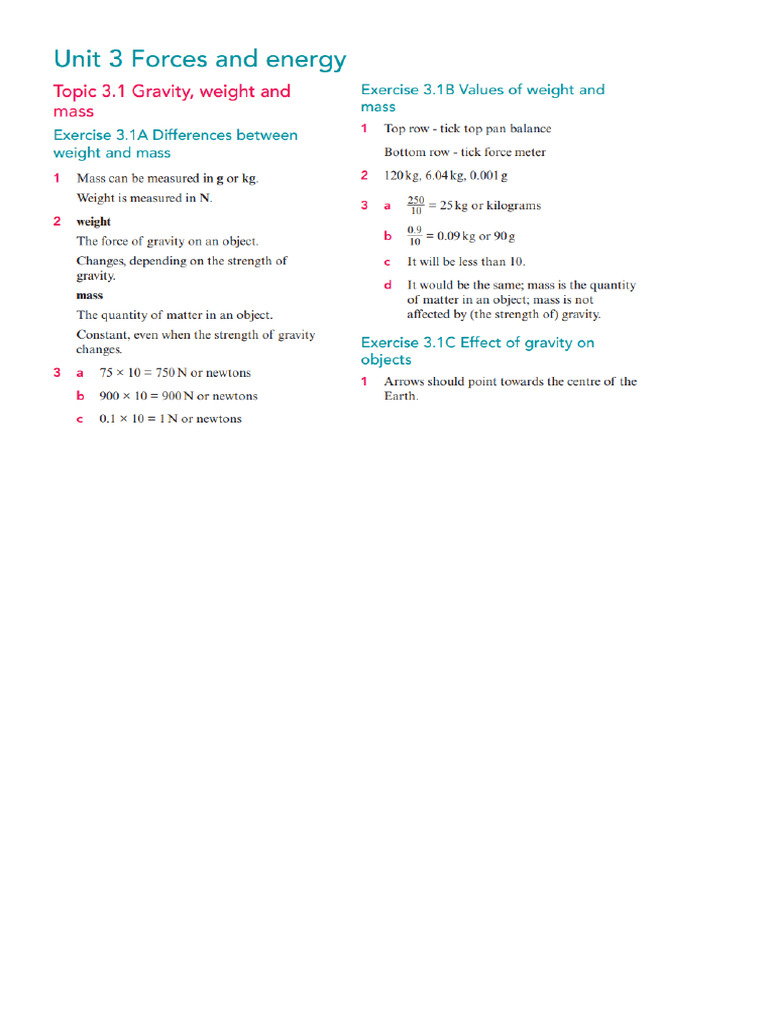 Unit 3 Forces and energy

Topic 3.1 Gravity, weight and mass

Exercise 3.1A Differences between weight and mass

1 Mass can be measured in g or kg.
Weight is measured in N.

2 weight
The force of gravity on an object.
Changes, depending on the strength of gravity.
mass
The quantity of matter in an object.
Constant, even when the strength of gravity changes.

3 a $75 \times 10 = 750$ N or newtons
b $900 \times 10 = 900$ N or newtons
c $0.1 \times 10 = 1$ N or newtons

Exercise 3.1B Values of weight and mass

1 Top row - tick top pan balance
Bottom row - tick force meter

2 120 kg, 6.04 kg, 0.001 g

3 a $\frac{250}{10} = 25$ kg or kilograms
b $\frac{0.9}{10} = 0.09$ kg or 90 g
c It will be less than 10.
d It would be the same; mass is the quantity of matter in an object; mass is not affected by (the strength of) gravity.

Exercise 3.1C Effect of gravity on objects

1 Arrows should point towards the centre of the Earth.